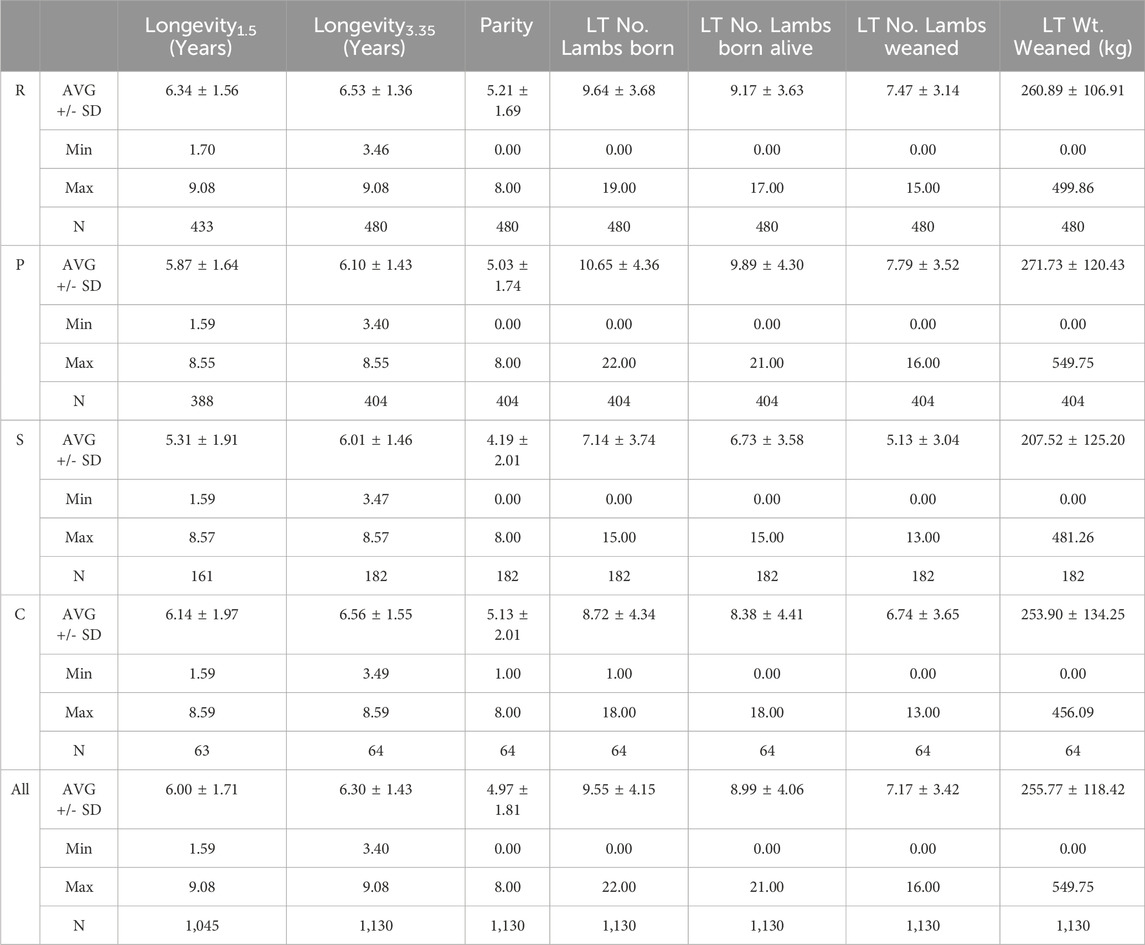 | | | Longevity$_{1.5}$ (Years) | Longevity$_{3.35}$ (Years) | Parity | LT No. Lambs born | LT No. Lambs born alive | LT No. Lambs weaned | LT Wt. Weaned (kg) |
|---|---|---|---|---|---|---|---|---|
| R | AVG +/- SD | 6.34 ± 1.56 | 6.53 ± 1.36 | 5.21 ± 1.69 | 9.64 ± 3.68 | 9.17 ± 3.63 | 7.47 ± 3.14 | 260.89 ± 106.91 |
| | Min | 1.70 | 3.46 | 0.00 | 0.00 | 0.00 | 0.00 | 0.00 |
| | Max | 9.08 | 9.08 | 8.00 | 19.00 | 17.00 | 15.00 | 499.86 |
| | N | 433 | 480 | 480 | 480 | 480 | 480 | 480 |
| P | AVG +/- SD | 5.87 ± 1.64 | 6.10 ± 1.43 | 5.03 ± 1.74 | 10.65 ± 4.36 | 9.89 ± 4.30 | 7.79 ± 3.52 | 271.73 ± 120.43 |
| | Min | 1.59 | 3.40 | 0.00 | 0.00 | 0.00 | 0.00 | 0.00 |
| | Max | 8.55 | 8.55 | 8.00 | 22.00 | 21.00 | 16.00 | 549.75 |
| | N | 388 | 404 | 404 | 404 | 404 | 404 | 404 |
| S | AVG +/- SD | 5.31 ± 1.91 | 6.01 ± 1.46 | 4.19 ± 2.01 | 7.14 ± 3.74 | 6.73 ± 3.58 | 5.13 ± 3.04 | 207.52 ± 125.20 |
| | Min | 1.59 | 3.47 | 0.00 | 0.00 | 0.00 | 0.00 | 0.00 |
| | Max | 8.57 | 8.57 | 8.00 | 15.00 | 15.00 | 13.00 | 481.26 |
| | N | 161 | 182 | 182 | 182 | 182 | 182 | 182 |
| C | AVG +/- SD | 6.14 ± 1.97 | 6.56 ± 1.55 | 5.13 ± 2.01 | 8.72 ± 4.34 | 8.38 ± 4.41 | 6.74 ± 3.65 | 253.90 ± 134.25 |
| | Min | 1.59 | 3.49 | 1.00 | 1.00 | 0.00 | 0.00 | 0.00 |
| | Max | 8.59 | 8.59 | 8.00 | 18.00 | 18.00 | 13.00 | 456.09 |
| | N | 63 | 64 | 64 | 64 | 64 | 64 | 64 |
| All | AVG +/- SD | 6.00 ± 1.71 | 6.30 ± 1.43 | 4.97 ± 1.81 | 9.55 ± 4.15 | 8.99 ± 4.06 | 7.17 ± 3.42 | 255.77 ± 118.42 |
| | Min | 1.59 | 3.40 | 0.00 | 0.00 | 0.00 | 0.00 | 0.00 |
| | Max | 9.08 | 9.08 | 8.00 | 22.00 | 21.00 | 16.00 | 549.75 |
| | N | 1,045 | 1,130 | 1,130 | 1,130 | 1,130 | 1,130 | 1,130 |